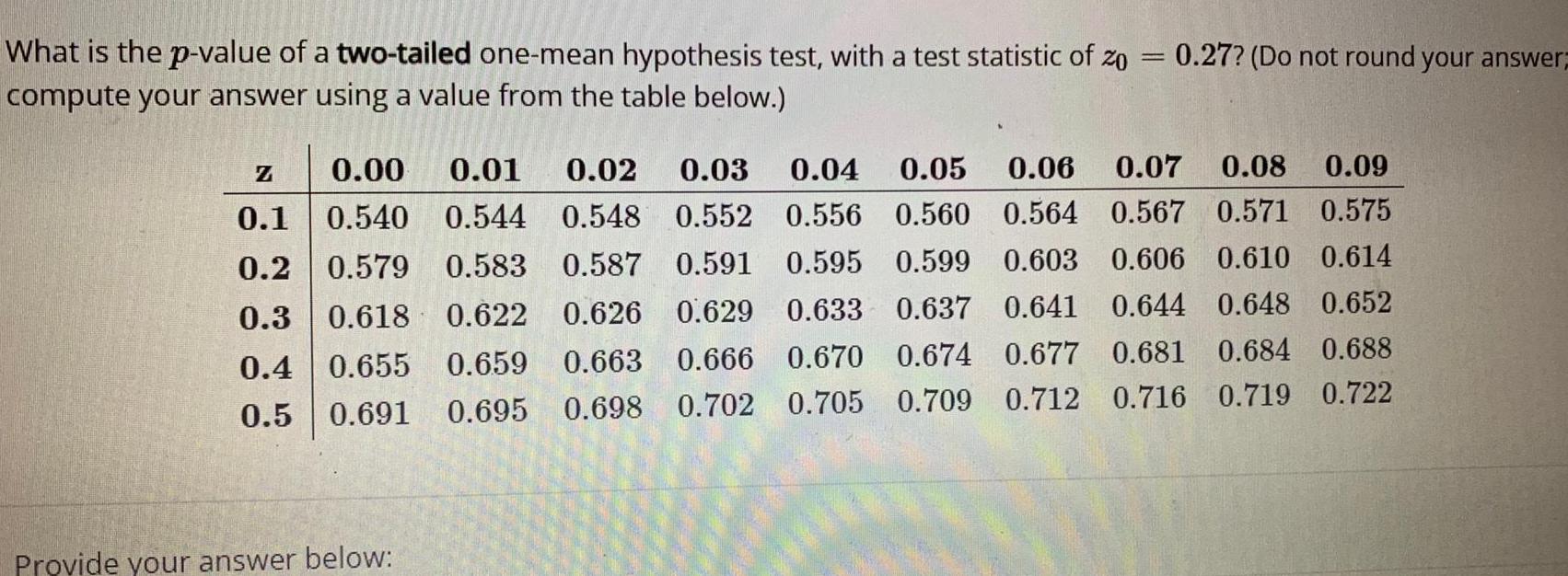 What is the $p$-value of a two-tailed one-mean hypothesis test, with a test statistic of $z_0 = 0.27$? (Do not round your answer; compute your answer using a value from the table below.)

| z | 0.00 | 0.01 | 0.02 | 0.03 | 0.04 | 0.05 | 0.06 | 0.07 | 0.08 | 0.09 |
|---|---|---|---|---|---|---|---|---|---|---|
| 0.1 | 0.540 | 0.544 | 0.548 | 0.552 | 0.556 | 0.560 | 0.564 | 0.567 | 0.571 | 0.575 |
| 0.2 | 0.579 | 0.583 | 0.587 | 0.591 | 0.595 | 0.599 | 0.603 | 0.606 | 0.610 | 0.614 |
| 0.3 | 0.618 | 0.622 | 0.626 | 0.629 | 0.633 | 0.637 | 0.641 | 0.644 | 0.648 | 0.652 |
| 0.4 | 0.655 | 0.659 | 0.663 | 0.666 | 0.670 | 0.674 | 0.677 | 0.681 | 0.684 | 0.688 |
| 0.5 | 0.691 | 0.695 | 0.698 | 0.702 | 0.705 | 0.709 | 0.712 | 0.716 | 0.719 | 0.722 |

Provide your answer below: